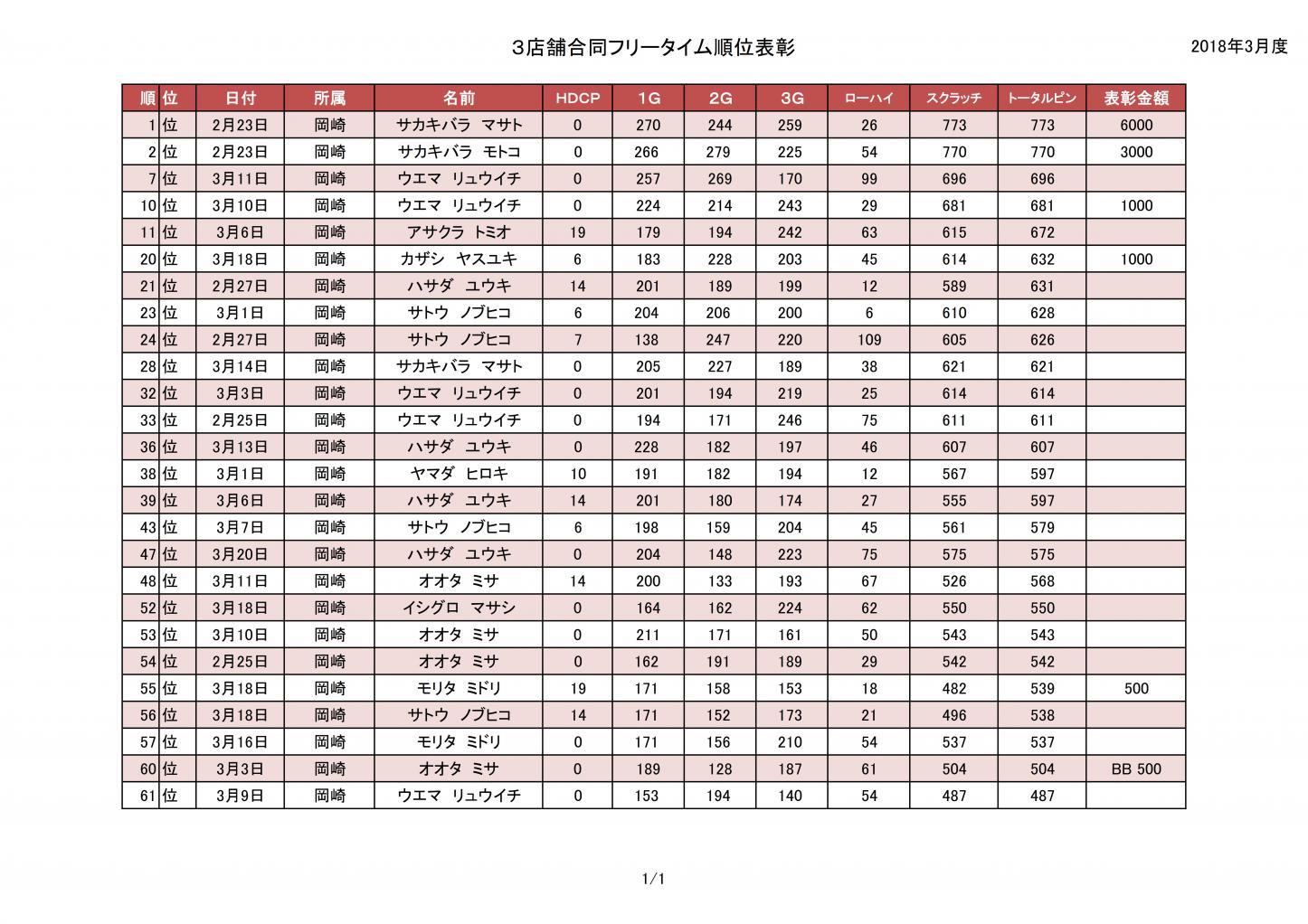 3店舗合同フリータイム順位表彰

2018年3月度

| 順 | 位 | 日付 | 所属 | 名前 | HDCP | 1G | 2G | 3G | ローハイ | スクラッチ | トータルピン | 表彰金額 |
|---|---|---|---|---|---|---|---|---|---|---|---|---|
| 1 | 位 | 2月23日 | 岡崎 | サカキバラ マサト | 0 | 270 | 244 | 259 | 26 | 773 | 773 | 6000 |
| 2 | 位 | 2月23日 | 岡崎 | サカキバラ モトコ | 0 | 266 | 279 | 225 | 54 | 770 | 770 | 3000 |
| 7 | 位 | 3月11日 | 岡崎 | ウエマ リュウイチ | 0 | 257 | 269 | 170 | 99 | 696 | 696 | |
| 10 | 位 | 3月10日 | 岡崎 | ウエマ リュウイチ | 0 | 224 | 214 | 243 | 29 | 681 | 681 | 1000 |
| 11 | 位 | 3月6日 | 岡崎 | アサクラ トミオ | 19 | 179 | 194 | 242 | 63 | 615 | 672 | |
| 20 | 位 | 3月18日 | 岡崎 | カザシ ヤスユキ | 6 | 183 | 228 | 203 | 45 | 614 | 632 | 1000 |
| 21 | 位 | 2月27日 | 岡崎 | ハサダ ユウキ | 14 | 201 | 189 | 199 | 12 | 589 | 631 | |
| 23 | 位 | 3月1日 | 岡崎 | サトウ ノブヒコ | 6 | 204 | 206 | 200 | 6 | 610 | 628 | |
| 24 | 位 | 2月27日 | 岡崎 | サトウ ノブヒコ | 7 | 138 | 247 | 220 | 109 | 605 | 626 | |
| 28 | 位 | 3月14日 | 岡崎 | サカキバラ マサト | 0 | 205 | 227 | 189 | 38 | 621 | 621 | |
| 32 | 位 | 3月3日 | 岡崎 | ウエマ リュウイチ | 0 | 201 | 194 | 219 | 25 | 614 | 614 | |
| 33 | 位 | 2月25日 | 岡崎 | ウエマ リュウイチ | 0 | 194 | 171 | 246 | 75 | 611 | 611 | |
| 36 | 位 | 3月13日 | 岡崎 | ハサダ ユウキ | 0 | 228 | 182 | 197 | 46 | 607 | 607 | |
| 38 | 位 | 3月1日 | 岡崎 | ヤマダ ヒロキ | 10 | 191 | 182 | 194 | 12 | 567 | 597 | |
| 39 | 位 | 3月6日 | 岡崎 | ハサダ ユウキ | 14 | 201 | 180 | 174 | 27 | 555 | 597 | |
| 43 | 位 | 3月7日 | 岡崎 | サトウ ノブヒコ | 6 | 198 | 159 | 204 | 45 | 561 | 579 | |
| 47 | 位 | 3月20日 | 岡崎 | ハサダ ユウキ | 0 | 204 | 148 | 223 | 75 | 575 | 575 | |
| 48 | 位 | 3月11日 | 岡崎 | オオタ ミサ | 14 | 200 | 133 | 193 | 67 | 526 | 568 | |
| 52 | 位 | 3月18日 | 岡崎 | イシグロ マサシ | 0 | 164 | 162 | 224 | 62 | 550 | 550 | |
| 53 | 位 | 3月10日 | 岡崎 | オオタ ミサ | 0 | 211 | 171 | 161 | 50 | 543 | 543 | |
| 54 | 位 | 2月25日 | 岡崎 | オオタ ミサ | 0 | 162 | 191 | 189 | 29 | 542 | 542 | |
| 55 | 位 | 3月18日 | 岡崎 | モリタ ミドリ | 19 | 171 | 158 | 153 | 18 | 482 | 539 | 500 |
| 56 | 位 | 3月18日 | 岡崎 | サトウ ノブヒコ | 14 | 171 | 152 | 173 | 21 | 496 | 538 | |
| 57 | 位 | 3月16日 | 岡崎 | モリタ ミドリ | 0 | 171 | 156 | 210 | 54 | 537 | 537 | |
| 60 | 位 | 3月3日 | 岡崎 | オオタ ミサ | 0 | 189 | 128 | 187 | 61 | 504 | 504 | BB 500 |
| 61 | 位 | 3月9日 | 岡崎 | ウエマ リュウイチ | 0 | 153 | 194 | 140 | 54 | 487 | 487 | |

1/1